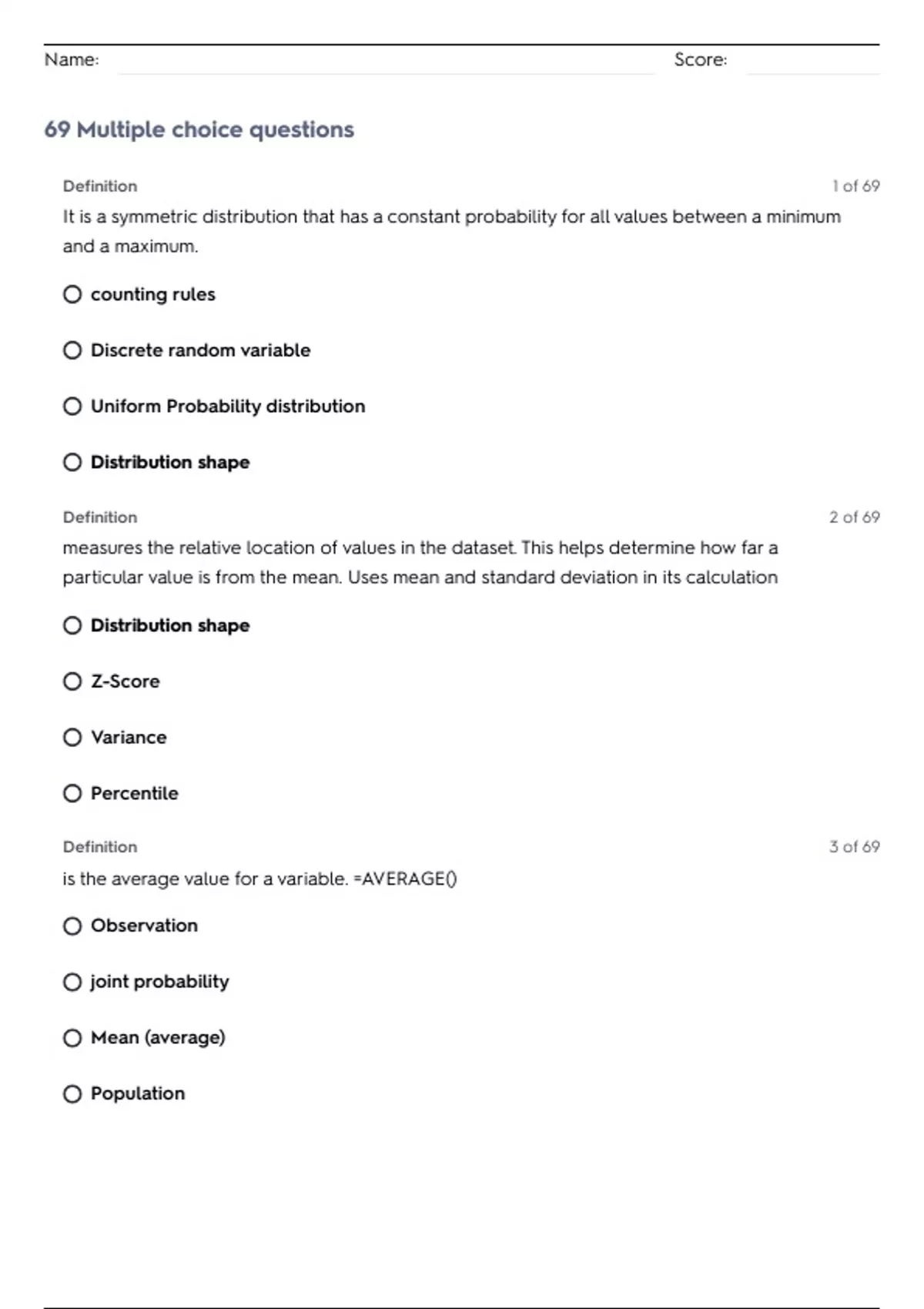 Name: ____ Score: ____

69 Multiple choice questions

Definition

1 of 69

It is a symmetric distribution that has a constant probability for all values between a minimum and a maximum.

○ counting rules

○ Discrete random variable

○ Uniform Probability distribution

○ Distribution shape

Definition

2 of 69

measures the relative location of values in the dataset. This helps determine how far a particular value is from the mean. Uses mean and standard deviation in its calculation

○ Distribution shape

○ Z-Score

○ Variance

○ Percentile

Definition

3 of 69

is the average value for a variable. =AVERAGE()

○ Observation

○ joint probability

○ Mean (average)

○ Population